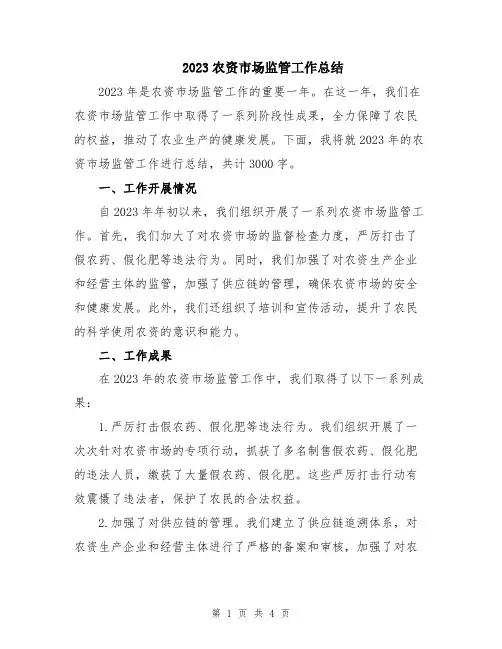 2023 农资市场监管工作总结

2023 年是农资市场监管工作的重要一年。在这一年，我们在农资市场监管工作中取得了一系列阶段性成果，全力保障了农民的权益，推动了农业生产的健康发展。下面，我将就 2023 年的农资市场监管工作进行总结，共计 3000 字。

一、工作开展情况

自 2023 年年初以来，我们组织开展了一系列农资市场监管工作。首先，我们加大了对农资市场的监督检查力度，严厉打击了假农药、假化肥等违法行为。同时，我们加强了对农资生产企业和经营主体的监管，加强了供应链的管理，确保农资市场的安全和健康发展。此外，我们还组织了培训和宣传活动，提升了农民的科学使用农资的意识和能力。

二、工作成果

在 2023 年的农资市场监管工作中，我们取得了以下一系列成果：

1. 严厉打击假农药、假化肥等违法行为。我们组织开展了一次次针对农资市场的专项行动，抓获了多名制售假农药、假化肥的违法人员，缴获了大量假农药、假化肥。这些严厉打击行动有效震慑了违法者，保护了农民的合法权益。

2. 加强了对供应链的管理。我们建立了供应链追溯体系，对农资生产企业和经营主体进行了严格的备案和审核，加强了对农

第 1 页 共 4 页